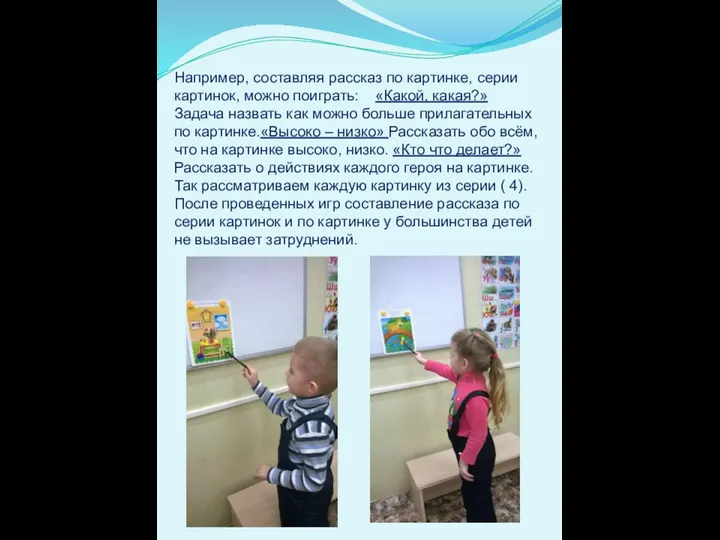 Например, составляя рассказ по картинке, серии картинок, можно поиграть: «Какой, какая?» Задача назвать как можно больше прилагательных по картинке.«Высоко – низко» Рассказать обо всём, что на картинке высоко, низко. «Кто что делает?» Рассказать о действиях каждого героя на картинке. Так рассматриваем каждую картинку из серии ( 4). После проведенных игр составление рассказа по серии картинок и по картинке у большинства детей не вызывает затруднений.